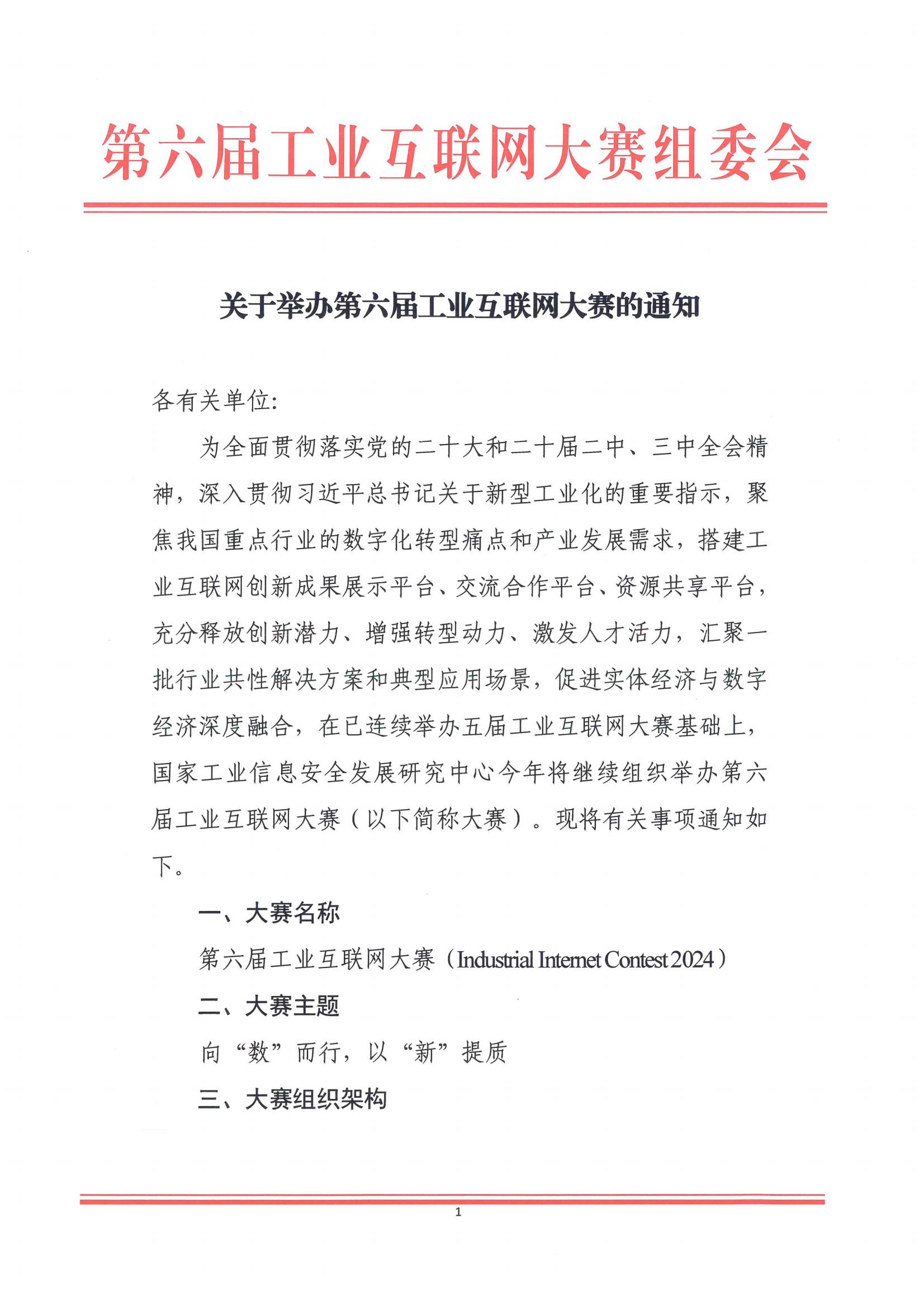 第六届工业互联网大赛组委会

关于举办第六届工业互联网大赛的通知

各有关单位:

为全面贯彻落实党的二十大和二十届二中、三中全会精神，深入贯彻习近平总书记关于新型工业化的重要指示，聚焦我国重点行业的数字化转型痛点和产业发展需求，搭建工业互联网创新成果展示平台、交流合作平台、资源共享平台，充分释放创新潜力、增强转型动力、激发人才活力，汇聚一批行业共性解决方案和典型应用场景，促进实体经济与数字经济深度融合，在已连续举办五届工业互联网大赛基础上，国家工业信息安全发展研究中心今年将继续组织举办第六届工业互联网大赛（以下简称大赛）。现将有关事项通知如下。

一、大赛名称

第六届工业互联网大赛（Industrial Internet Contest 2024）

二、大赛主题

向“数”而行，以“新”提质

三、大赛组织架构

1